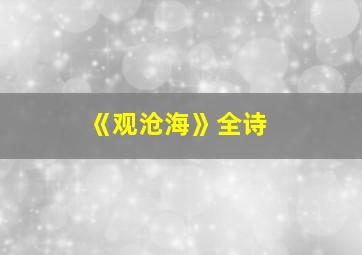 《观沧海》全诗